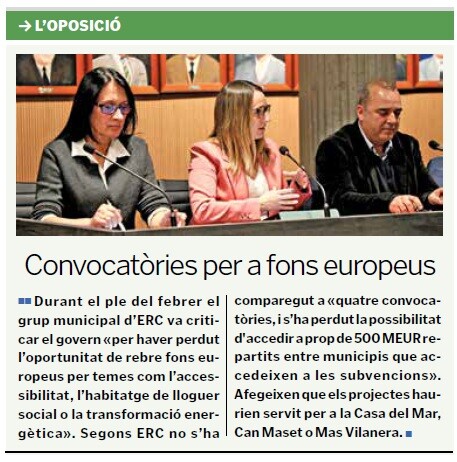 → L'OPOSICIÓ

Convocatòries per a fons europeus

Durant el ple del febrer el grup municipal d'ERC va criticar el govern «per haver perdut l'oportunitat de rebre fons europeus per temes com l'accessibilitat, l'habitatge de lloguer social o la transformació energètica». Segons ERC no s'ha comparegut a «quatre convocatòries, i s'ha perdut la possibilitat d'accedir a prop de 500 MEUR repartits entre municipis que accedeixen a les subvencions». Afegeixen que els projectes haurien servit per a la Casa del Mar, Can Maset o Mas Vilanera.